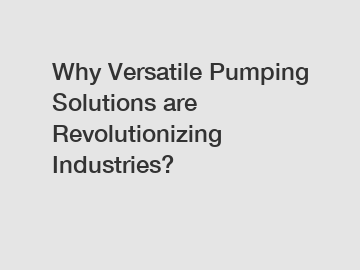 Why Versatile Pumping Solutions are Revolutionizing Industries?